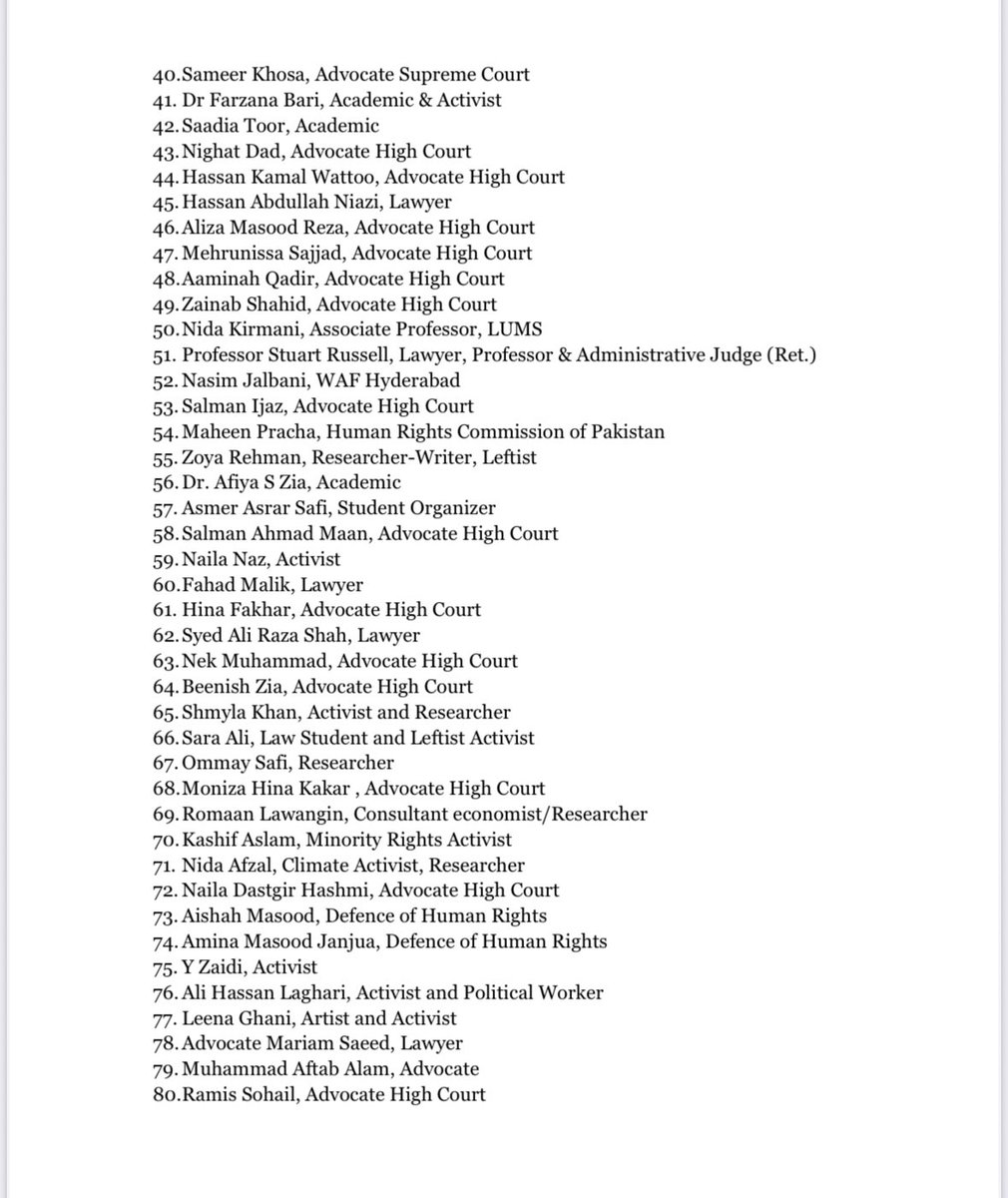 40. Sameer Khosa, Advocate Supreme Court
41. Dr Farzana Bari, Academic & Activist
42. Saadia Toor, Academic
43. Nighat Dad, Advocate High Court
44. Hassan Kamal Wattoo, Advocate High Court
45. Hassan Abdullah Niazi, Lawyer
46. Aliza Masood Reza, Advocate High Court
47. Mehrunissa Sajjad, Advocate High Court
48. Aaminah Qadir, Advocate High Court
49. Zainab Shahid, Advocate High Court
50. Nida Kirmani, Associate Professor, LUMS
51. Professor Stuart Russell, Lawyer, Professor & Administrative Judge (Ret.)
52. Nasim Jalbani, WAF Hyderabad
53. Salman Ijaz, Advocate High Court
54. Maheen Pracha, Human Rights Commission of Pakistan
55. Zoya Rehman, Researcher-Writer, Leftist
56. Dr. Afiya S Zia, Academic
57. Asmer Asrar Safi, Student Organizer
58. Salman Ahmad Maan, Advocate High Court
59. Naila Naz, Activist
60. Fahad Malik, Lawyer
61. Hina Fakhar, Advocate High Court
62. Syed Ali Raza Shah, Lawyer
63. Nek Muhammad, Advocate High Court
64. Beenish Zia, Advocate High Court
65. Shmyla Khan, Activist and Researcher
66. Sara Ali, Law Student and Leftist Activist
67. Ommay Safi, Researcher
68. Moniza Hina Kakar , Advocate High Court
69. Romaan Lawangin, Consultant economist/Researcher
70. Kashif Aslam, Minority Rights Activist
71. Nida Afzal, Climate Activist, Researcher
72. Naila Dastgir Hashmi, Advocate High Court
73. Aishah Masood, Defence of Human Rights
74. Amina Masood Janjua, Defence of Human Rights
75. Y Zaidi, Activist
76. Ali Hassan Laghari, Activist and Political Worker
77. Leena Ghani, Artist and Activist
78. Advocate Mariam Saeed, Lawyer
79. Muhammad Aftab Alam, Advocate
80. Ramis Sohail, Advocate High Court